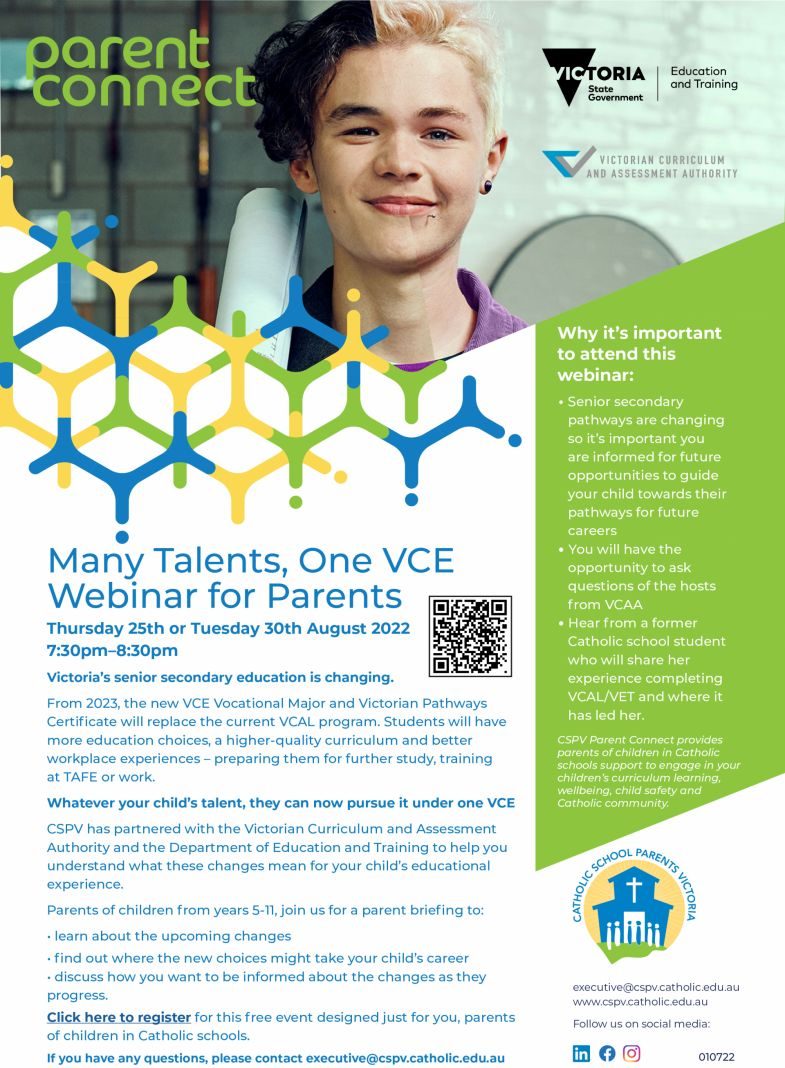 parent connect

VICTORIA State Government | Education and Training

VICTORIAN CURRICULUM AND ASSESSMENT AUTHORITY

Many Talents, One VCE Webinar for Parents

Thursday 25th or Tuesday 30th August 2022
7:30pm–8:30pm

Victoria's senior secondary education is changing.

From 2023, the new VCE Vocational Major and Victorian Pathways Certificate will replace the current VCAL program. Students will have more education choices, a higher-quality curriculum and better workplace experiences – preparing them for further study, training at TAFE or work.

Whatever your child's talent, they can now pursue it under one VCE

CSPV has partnered with the Victorian Curriculum and Assessment Authority and the Department of Education and Training to help you understand what these changes mean for your child's educational experience.

Parents of children from years 5-11, join us for a parent briefing to:

• learn about the upcoming changes
• find out where the new choices might take your child's career
• discuss how you want to be informed about the changes as they progress.

Click here to register for this free event designed just for you, parents of children in Catholic schools.

If you have any questions, please contact executive@cspv.catholic.edu.au

Why it's important to attend this webinar:

• Senior secondary pathways are changing so it's important you are informed for future opportunities to guide your child towards their pathways for future careers
• You will have the opportunity to ask questions of the hosts from VCAA
• Hear from a former Catholic school student who will share her experience completing VCAL/VET and where it has led her.

CSPV Parent Connect provides parents of children in Catholic schools support to engage in your children's curriculum learning, wellbeing, child safety and Catholic community.

CATHOLIC SCHOOL PARENTS VICTORIA

executive@cspv.catholic.edu.au
www.cspv.catholic.edu.au

Follow us on social media:

010722